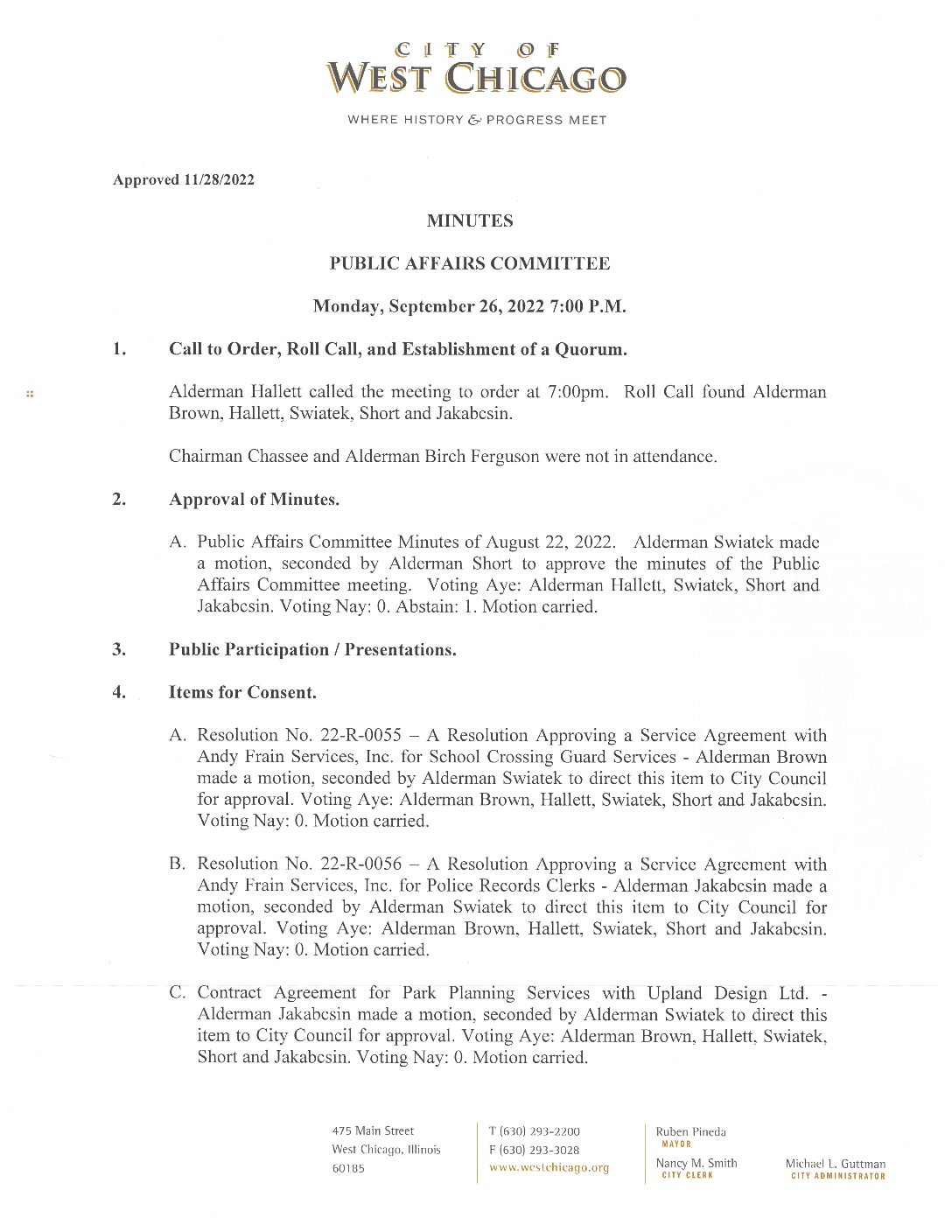 CITY OF
WEST CHICAGO

WHERE HISTORY & PROGRESS MEET

Approved 11/28/2022

MINUTES

PUBLIC AFFAIRS COMMITTEE

Monday, September 26, 2022 7:00 P.M.

1. Call to Order, Roll Call, and Establishment of a Quorum.

Alderman Hallett called the meeting to order at 7:00pm. Roll Call found Alderman Brown, Hallett, Swiatek, Short and Jakabcsin.

Chairman Chassee and Alderman Birch Ferguson were not in attendance.

2. Approval of Minutes.

A. Public Affairs Committee Minutes of August 22, 2022. Alderman Swiatek made a motion, seconded by Alderman Short to approve the minutes of the Public Affairs Committee meeting. Voting Aye: Alderman Hallett, Swiatek, Short and Jakabcsin. Voting Nay: 0. Abstain: 1. Motion carried.

3. Public Participation / Presentations.

4. Items for Consent.

A. Resolution No. 22-R-0055 – A Resolution Approving a Service Agreement with Andy Frain Services, Inc. for School Crossing Guard Services - Alderman Brown made a motion, seconded by Alderman Swiatek to direct this item to City Council for approval. Voting Aye: Alderman Brown, Hallett, Swiatek, Short and Jakabcsin. Voting Nay: 0. Motion carried.

B. Resolution No. 22-R-0056 – A Resolution Approving a Service Agreement with Andy Frain Services, Inc. for Police Records Clerks - Alderman Jakabcsin made a motion, seconded by Alderman Swiatek to direct this item to City Council for approval. Voting Aye: Alderman Brown, Hallett, Swiatek, Short and Jakabcsin. Voting Nay: 0. Motion carried.

C. Contract Agreement for Park Planning Services with Upland Design Ltd. - Alderman Jakabcsin made a motion, seconded by Alderman Swiatek to direct this item to City Council for approval. Voting Aye: Alderman Brown, Hallett, Swiatek, Short and Jakabcsin. Voting Nay: 0. Motion carried.

475 Main Street
West Chicago, Illinois
60185

T (630) 293-2200
F (630) 293-3028
www.westchicago.org

Ruben Pineda
MAYOR

Nancy M. Smith
CITY CLERK

Michael L. Guttman
CITY ADMINISTRATOR